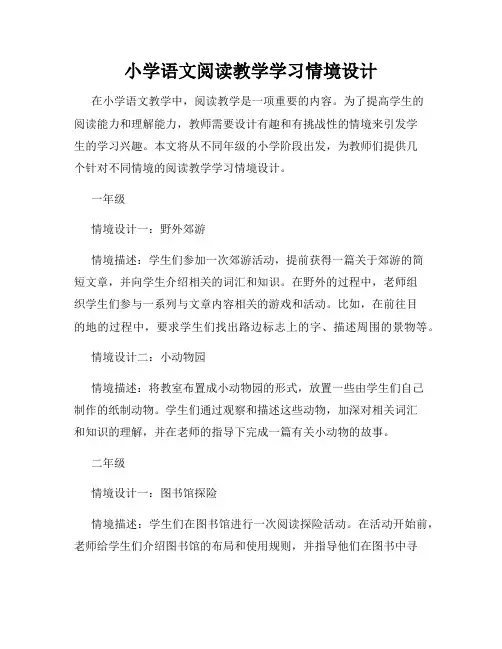 小学语文阅读教学学习情境设计

在小学语文教学中，阅读教学是一项重要的内容。为了提高学生的阅读能力和理解能力，教师需要设计有趣和有挑战性的情境来引发学生的学习兴趣。本文将从不同年级的小学阶段出发，为教师们提供几个针对不同情境的阅读教学学习情境设计。

一年级

情境设计一：野外郊游

情境描述：学生们参加一次郊游活动，提前获得一篇关于郊游的简短文章，并向学生介绍相关的词汇和知识。在野外的过程中，老师组织学生们参与一系列与文章内容相关的游戏和活动。比如，在前往目的地的过程中，要求学生们找出路边标志上的字、描述周围的景物等。

情境设计二：小动物园

情境描述：将教室布置成小动物园的形式，放置一些由学生们自己制作的纸制动物。学生们通过观察和描述这些动物，加深对相关词汇和知识的理解，并在老师的指导下完成一篇有关小动物的故事。

二年级

情境设计一：图书馆探险

情境描述：学生们在图书馆进行一次阅读探险活动。在活动开始前，老师给学生们介绍图书馆的布局和使用规则，并指导他们在图书中寻